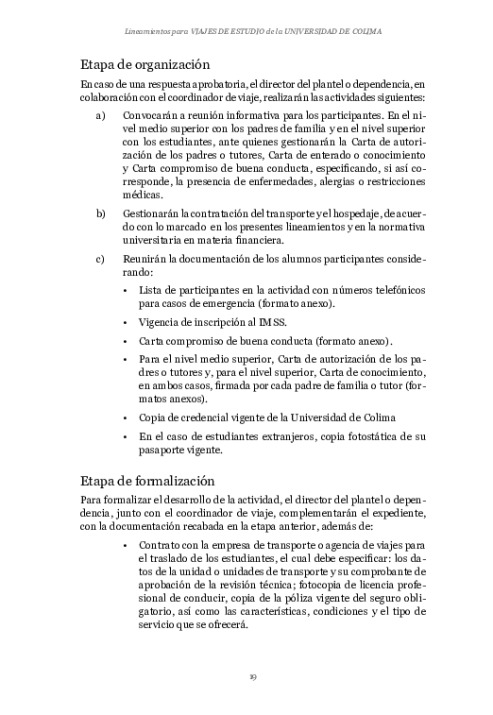 Lineamientos para VIAJES DE ESTUDIO de la UNIVERSIDAD DE COLIMA

Etapa de organización

En caso de una respuesta aprobatoria, el director del plantel o dependencia, en colaboración con el coordinador de viaje, realizarán las actividades siguientes:

a) Convocarán a reunión informativa para los participantes. En el nivel medio superior con los padres de familia y en el nivel superior con los estudiantes, ante quienes gestionarán la Carta de autorización de los padres o tutores, Carta de enterado o conocimiento y Carta compromiso de buena conducta, especificando, si así corresponde, la presencia de enfermedades, alergias o restricciones médicas.

b) Gestionarán la contratación del transporte y el hospedaje, de acuerdo con lo marcado en los presentes lineamientos y en la normativa universitaria en materia financiera.

c) Reunirán la documentación de los alumnos participantes considerando:

• Lista de participantes en la actividad con números telefónicos para casos de emergencia (formato anexo).

• Vigencia de inscripción al IMSS.

• Carta compromiso de buena conducta (formato anexo).

• Para el nivel medio superior, Carta de autorización de los padres o tutores y, para el nivel superior, Carta de conocimiento, en ambos casos, firmada por cada padre de familia o tutor (formatos anexos).

• Copia de credencial vigente de la Universidad de Colima

• En el caso de estudiantes extranjeros, copia fotostática de su pasaporte vigente.

Etapa de formalización

Para formalizar el desarrollo de la actividad, el director del plantel o dependencia, junto con el coordinador de viaje, complementarán el expediente, con la documentación recabada en la etapa anterior, además de:

• Contrato con la empresa de transporte o agencia de viajes para el traslado de los estudiantes, el cual debe especificar: los datos de la unidad o unidades de transporte y su comprobante de aprobación de la revisión técnica; fotocopia de licencia profesional de conducir, copia de la póliza vigente del seguro obligatorio, así como las características, condiciones y el tipo de servicio que se ofrecerá.

19